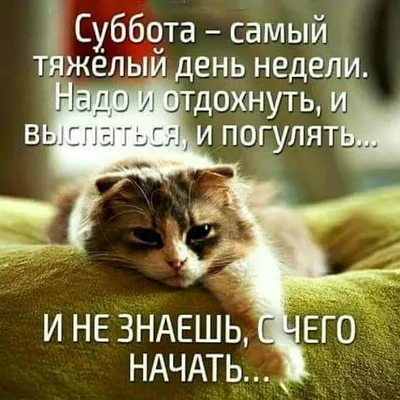 Суббота – самый тяжёлый день недели. Надо и отдохнуть, и выспаться, и погулять...

И НЕ ЗНАЕШЬ, С ЧЕГО НАЧАТЬ...